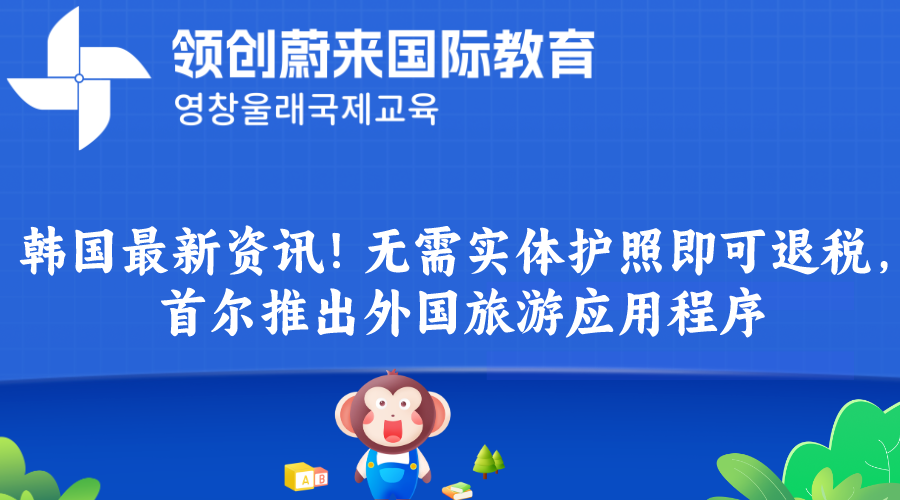 领创蔚来国际教育
영창울래국제교육

韩国最新资讯！无需实体护照即可退税，首尔推出外国旅游应用程序

A B